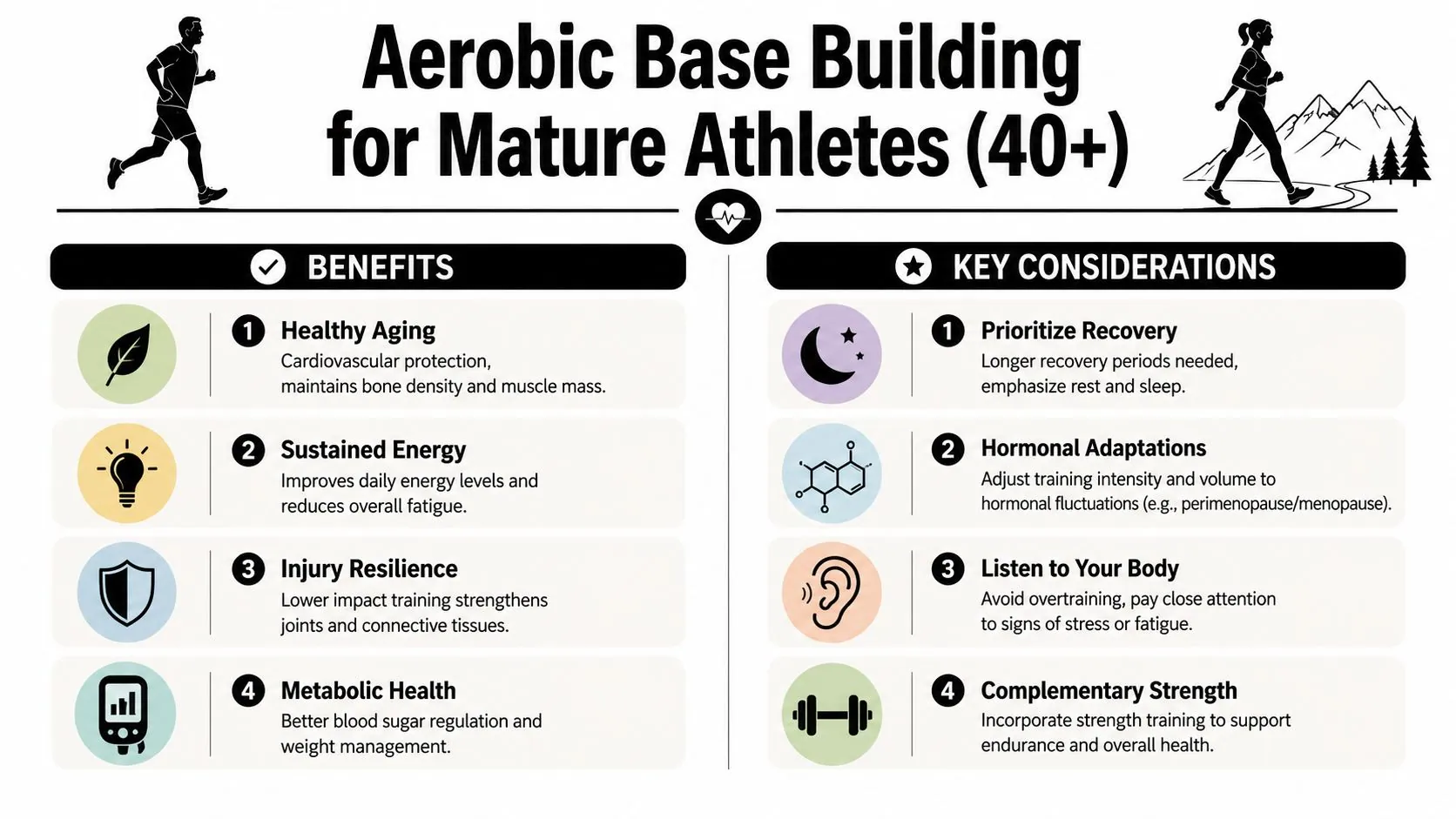 Aerobic Base Building for Mature Athletes (40+)

BENEFITS

1 Healthy Aging
Cardiovascular protection, maintains bone density and muscle mass.

2 Sustained Energy
Improves daily energy levels and reduces overall fatigue.

3 Injury Resilience
Lower impact training strengthens joints and connective tissues.

4 Metabolic Health
Better blood sugar regulation and weight management.

KEY CONSIDERATIONS

1 Prioritize Recovery
Longer recovery periods needed, emphasize rest and sleep.

2 Hormonal Adaptations
Adjust training intensity and volume to hormonal fluctuations (e.g., perimenopause/menopause).

3 Listen to Your Body
Avoid overtraining, pay close attention to signs of stress or fatigue.

4 Complementary Strength
Incorporate strength training to support endurance and overall health.